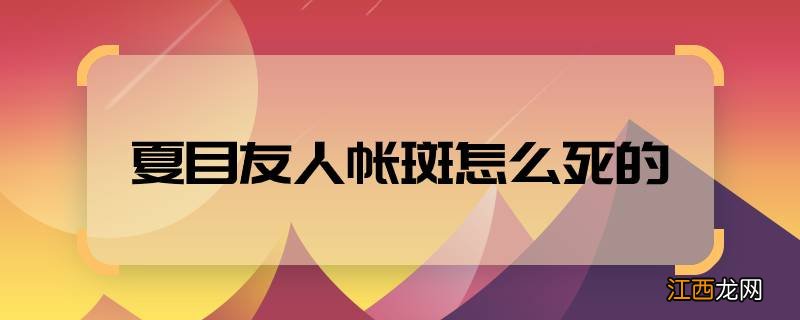 夏目友人帐斑怎么死的

江西龙网